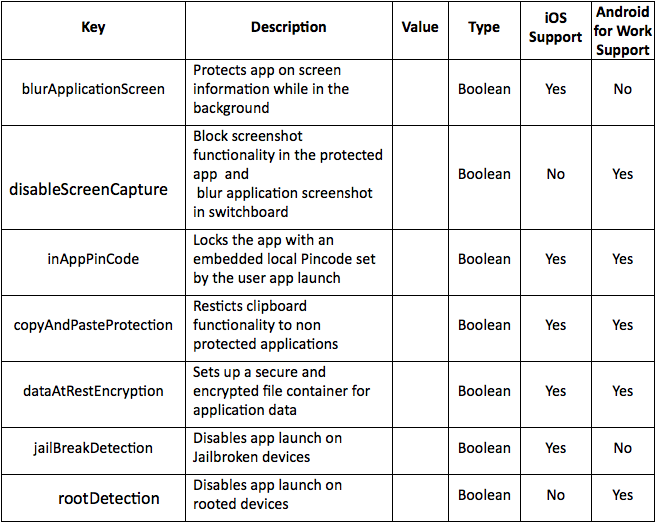 | Key | Description | Value | Type | iOS Support | Android for Work Support |
|---|---|---|---|---|---|
| blurApplicationScreen | Protects app on screen information while in the background | | Boolean | Yes | No |
| disableScreenCapture | Block screenshot functionality in the protected app and blur application screenshot in switchboard | | Boolean | No | Yes |
| inAppPinCode | Locks the app with an embedded local Pincode set by the user app launch | | Boolean | Yes | Yes |
| copyAndPasteProtection | Resticts clipboard functionality to non protected applications | | Boolean | Yes | Yes |
| dataAtRestEncryption | Sets up a secure and encrypted file container for application data | | Boolean | Yes | Yes |
| jailBreakDetection | Disables app launch on Jailbroken devices | | Boolean | Yes | No |
| rootDetection | Disables app launch on rooted devices | | Boolean | No | Yes |